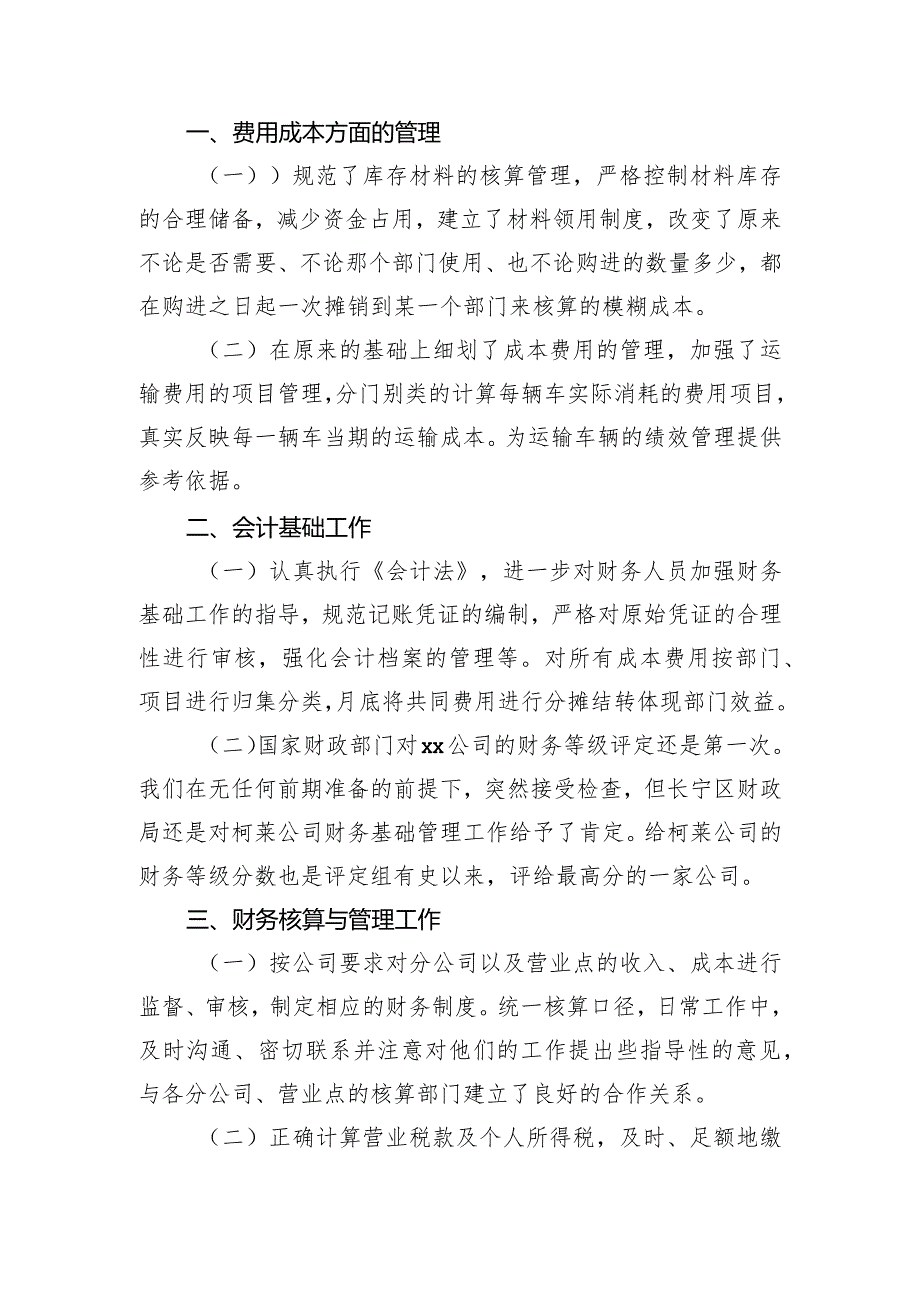 一、费用成本方面的管理

（一））规范了库存材料的核算管理，严格控制材料库存的合理储备，减少资金占用，建立了材料领用制度，改变了原来不论是否需要、不论那个部门使用、也不论购进的数量多少，都在购进之日起一次摊销到某一个部门来核算的模糊成本。

（二）在原来的基础上细划了成本费用的管理，加强了运输费用的项目管理，分门别类的计算每辆车实际消耗的费用项目，真实反映每一辆车当期的运输成本。为运输车辆的绩效管理提供参考依据。

二、会计基础工作

（一）认真执行《会计法》，进一步对财务人员加强财务基础工作的指导，规范记账凭证的编制，严格对原始凭证的合理性进行审核，强化会计档案的管理等。对所有成本费用按部门、项目进行归集分类，月底将共同费用进行分摊结转体现部门效益。

（二）国家财政部门对xx公司的财务等级评定还是第一次。我们在无任何前期准备的前提下，突然接受检查，但长宁区财政局还是对柯莱公司财务基础管理工作给予了肯定。给柯莱公司的财务等级分数也是评定组有史以来，评给最高分的一家公司。

三、财务核算与管理工作

（一）按公司要求对分公司以及营业点的收入、成本进行监督、审核，制定相应的财务制度。统一核算口径，日常工作中，及时沟通、密切联系并注意对他们的工作提出些指导性的意见，与各分公司、营业点的核算部门建立了良好的合作关系。

（二）正确计算营业税款及个人所得税，及时、足额地缴